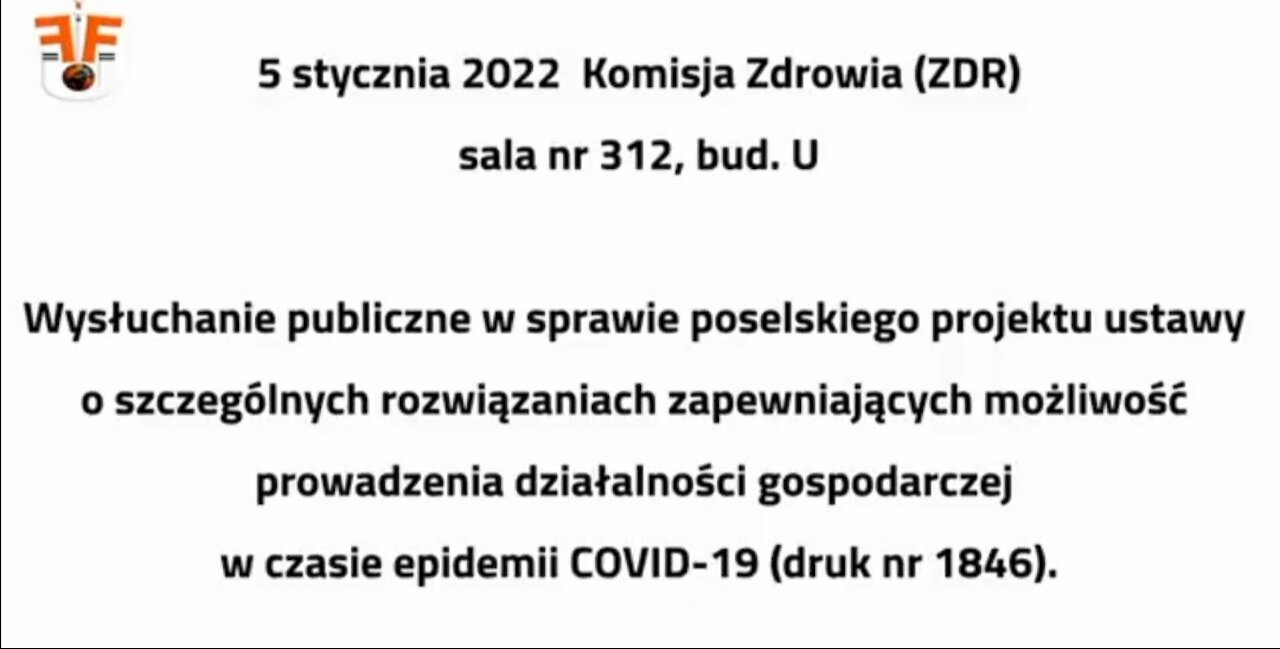 5 stycznia 2022 Komisja Zdrowia (ZDR)

sala nr 312, bud. U

Wysłuchanie publiczne w sprawie poselskiego projektu ustawy o szczególnych rozwiązaniach zapewniających możliwość prowadzenia działalności gospodarczej w czasie epidemii COVID-19 (druk nr 1846).